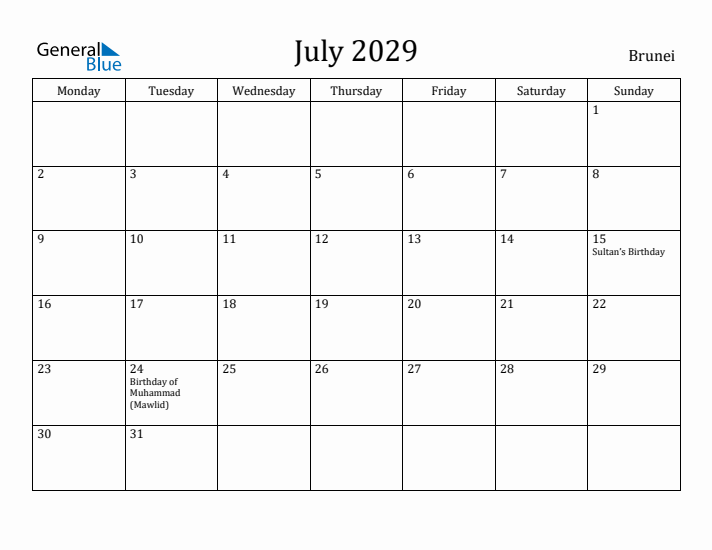 General Blue

July 2029

Brunei

| Monday | Tuesday | Wednesday | Thursday | Friday | Saturday | Sunday |
|---|---|---|---|---|---|---|
| | | | | | | 1 |
| 2 | 3 | 4 | 5 | 6 | 7 | 8 |
| 9 | 10 | 11 | 12 | 13 | 14 | 15 Sultan's Birthday |
| 16 | 17 | 18 | 19 | 20 | 21 | 22 |
| 23 | 24 Birthday of Muhammad (Mawlid) | 25 | 26 | 27 | 28 | 29 |
| 30 | 31 | | | | | |